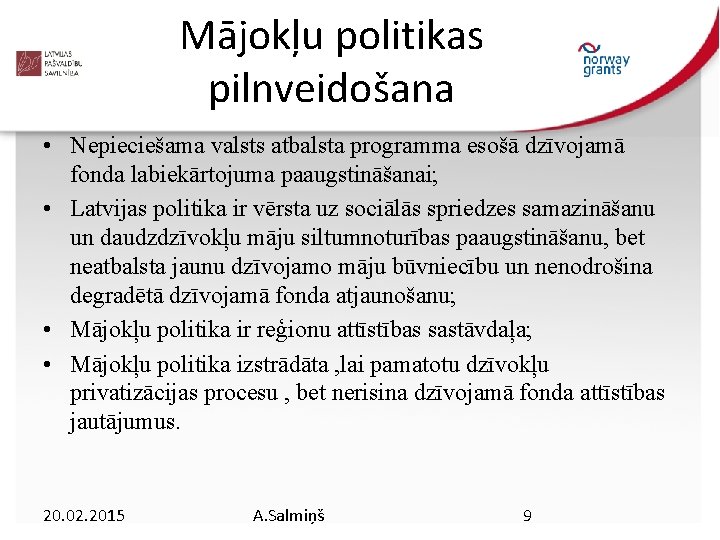 LATVIJAS PAŠVALDĪBU SAVIENĪBA

Mājokļu politikas pilnveidošana

norway grants

• Nepieciešama valsts atbalsta programma esošā dzīvojamā fonda labiekārtojuma paaugstināšanai;

• Latvijas politika ir vērsta uz sociālās spriedzes samazināšanu un daudzdzīvokļu māju siltumnoturības paaugstināšanu, bet neatbalsta jaunu dzīvojamo māju būvniecību un nenodrošina degradētā dzīvojamā fonda atjaunošanu;

• Mājokļu politika ir reģionu attīstības sastāvdaļa;

• Mājokļu politika izstrādāta ,lai pamatotu dzīvokļu privatizācijas procesu , bet nerisina dzīvojamā fonda attīstības jautājumus.

20.02.2015

A.Salmiņš

9